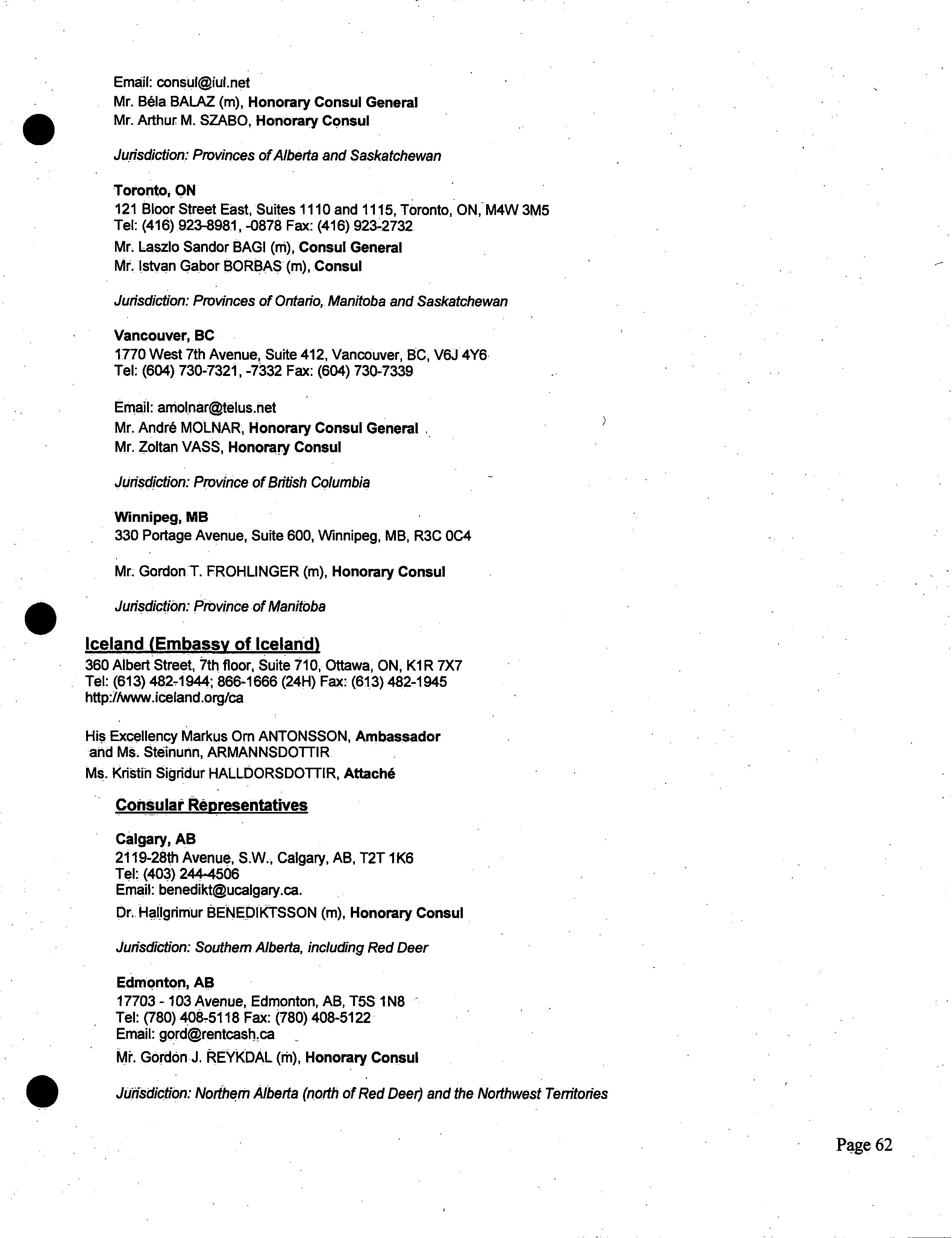 Email: consul@iul.net
Mr. Béla BALAZ (m), Honorary Consul General
Mr. Arthur M. SZABO, Honorary Consul

Jurisdiction: Provinces of Alberta and Saskatchewan

Toronto, ON
121 Bloor Street East, Suites 1110 and 1115, Toronto, ON, M4W 3M5
Tel: (416) 923-8981, -0878 Fax: (416) 923-2732
Mr. Laszlo Sandor BAGI (m), Consul General
Mr. Istvan Gabor BORBAS (m), Consul

Jurisdiction: Provinces of Ontario, Manitoba and Saskatchewan

Vancouver, BC
1770 West 7th Avenue, Suite 412, Vancouver, BC, V6J 4Y6
Tel: (604) 730-7321, -7332 Fax: (604) 730-7339

Email: amolnar@telus.net
Mr. André MOLNAR, Honorary Consul General
Mr. Zoltan VASS, Honorary Consul

Jurisdiction: Province of British Columbia

Winnipeg, MB
330 Portage Avenue, Suite 600, Winnipeg, MB, R3C 0C4

Mr. Gordon T. FROHLINGER (m), Honorary Consul

Jurisdiction: Province of Manitoba

Iceland (Embassy of Iceland)
360 Albert Street, 7th floor, Suite 710, Ottawa, ON, K1R 7X7
Tel: (613) 482-1944; 866-1666 (24H) Fax: (613) 482-1945
http://www.iceland.org/ca

His Excellency Markus Orn ANTONSSON, Ambassador and Ms. Steinunn, ARMANNSDOTTIR
Ms. Kristin Sigridur HALLDORSDOTTIR, Attaché

Consular Representatives

Calgary, AB
2119-28th Avenue, S.W., Calgary, AB, T2T 1K6
Tel: (403) 244-4506
Email: benedikt@ucalgary.ca.
Dr. Hallgrimur BENEDIKTSSON (m), Honorary Consul

Jurisdiction: Southern Alberta, including Red Deer

Edmonton, AB
17703 - 103 Avenue, Edmonton, AB, T5S 1N8
Tel: (780) 408-5118 Fax: (780) 408-5122
Email: gord@rentcash.ca
Mr. Gordon J. REYKDAL (m), Honorary Consul

Jurisdiction: Northern Alberta (north of Red Deer) and the Northwest Territories

Page 62